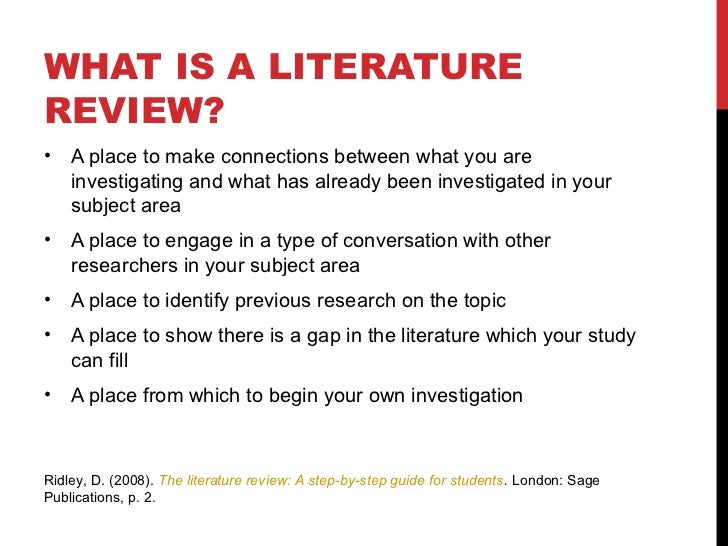 WHAT IS A LITERATURE REVIEW?

• A place to make connections between what you are investigating and what has already been investigated in your subject area
• A place to engage in a type of conversation with other researchers in your subject area
• A place to identify previous research on the topic
• A place to show there is a gap in the literature which your study can fill
• A place from which to begin your own investigation

Ridley, D. (2008). The literature review: A step-by-step guide for students. London: Sage Publications, p. 2.